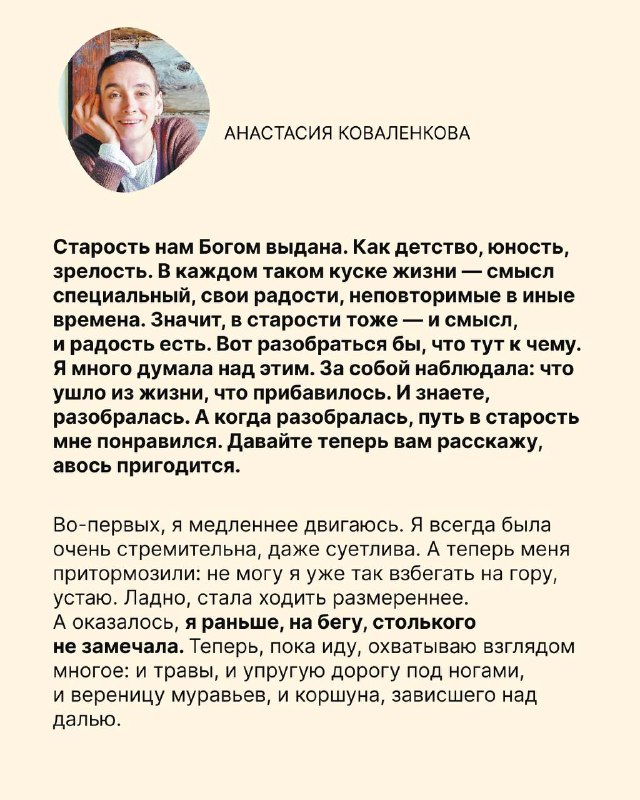 АНАСТАСИЯ КОВАЛЕНКОВА

Старость нам Богом выдана. Как детство, юность, зрелость. В каждом таком куске жизни — смысл специальный, свои радости, неповторимые в иные времена. Значит, в старости тоже — и смысл, и радость есть. Вот разобраться бы, что тут к чему. Я много думала над этим. За собой наблюдала: что ушло из жизни, что прибавилось. И знаете, разобралась. А когда разобралась, путь в старость мне понравился. Давайте теперь вам расскажу, авось пригодится.

Во-первых, я медленнее двигаюсь. Я всегда была очень стремительна, даже суетлива. А теперь меня притормозили: не могу я уже так взбегать на гору, устаю. Ладно, стала ходить размереннее. А оказалось, я раньше, на бегу, столького не замечала. Теперь, пока иду, охватываю взглядом многое: и травы, и упругую дорогу под ногами, и вереницу муравьев, и коршуна, зависшего над далью.